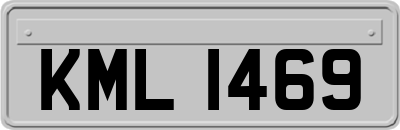 KML 1469